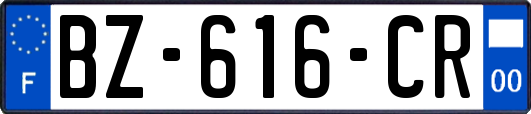 F
BZ-616-CR
00